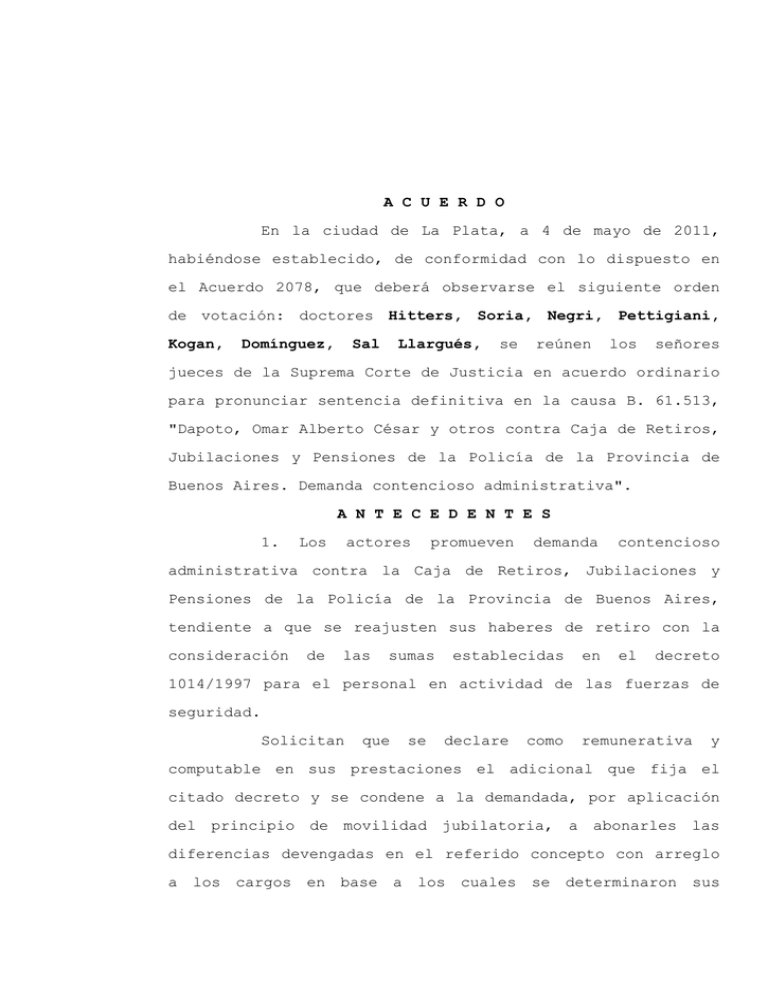 A C U E R D O

En la ciudad de La Plata, a 4 de mayo de 2011, habiéndose establecido, de conformidad con lo dispuesto en el Acuerdo 2078, que deberá observarse el siguiente orden de votación: doctores Hitters, Soria, Negri, Pettigiani, Kogan, Domínguez, Sal Llargués, se reúnen los señores jueces de la Suprema Corte de Justicia en acuerdo ordinario para pronunciar sentencia definitiva en la causa B. 61.513, "Dapoto, Omar Alberto César y otros contra Caja de Retiros, Jubilaciones y Pensiones de la Policía de la Provincia de Buenos Aires. Demanda contencioso administrativa".

A N T E C E D E N T E S

1. Los actores promueven demanda contencioso administrativa contra la Caja de Retiros, Jubilaciones y Pensiones de la Policía de la Provincia de Buenos Aires, tendiente a que se reajusten sus haberes de retiro con la consideración de las sumas establecidas en el decreto 1014/1997 para el personal en actividad de las fuerzas de seguridad.

Solicitan que se declare como remunerativa y computable en sus prestaciones el adicional que fija el citado decreto y se condene a la demandada, por aplicación del principio de movilidad jubilatoria, a abonarles las diferencias devengadas en el referido concepto con arreglo a los cargos en base a los cuales se determinaron sus